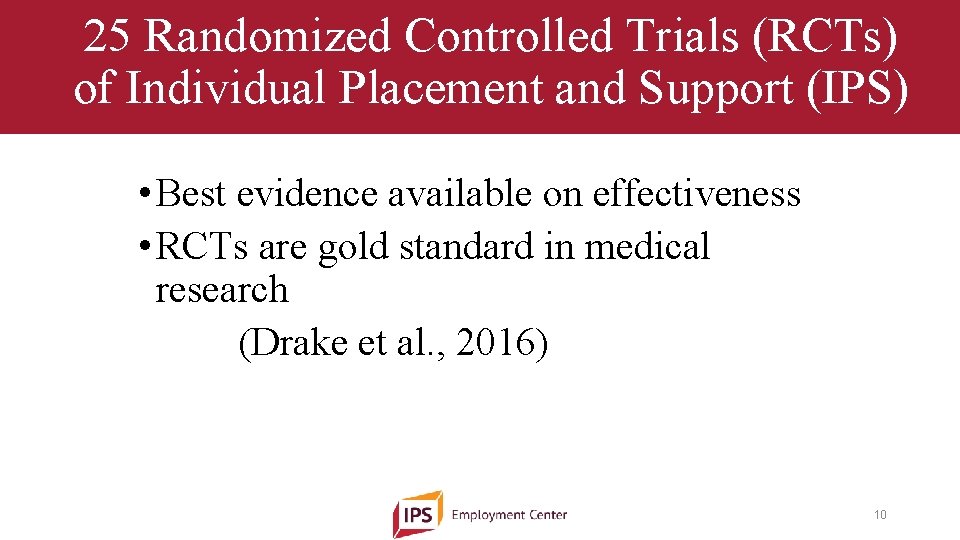 25 Randomized Controlled Trials (RCTs) of Individual Placement and Support (IPS)

• Best evidence available on effectiveness
• RCTs are gold standard in medical research
(Drake et al., 2016)

IPS Employment Center

10